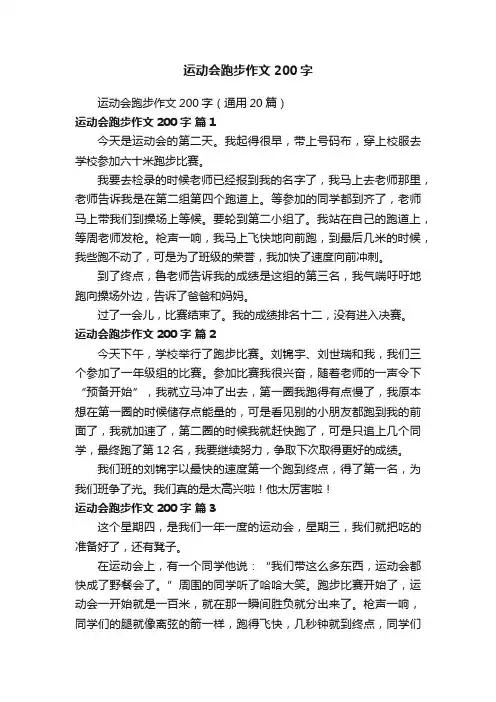 运动会跑步作文 200 字

运动会跑步作文 200 字（通用 20 篇）

运动会跑步作文 200 字 篇 1

今天是运动会的第二天。我起得很早，带上号码布，穿上校服去学校参加六十米跑步比赛。

我要去检录的时候老师已经报到我的名字了，我马上去老师那里，老师告诉我是在第二组第四个跑道上。等参加的同学都到齐了，老师马上带我们到操场上等候。要轮到第二小组了。我站在自己的跑道上，等周老师发枪。枪声一响，我马上飞快地向前跑，到最后几米的时候，我些跑不动了，可是为了班级的荣誉，我加快了速度向前冲刺。

到了终点，鲁老师告诉我的成绩是这组的第三名，我气喘吁吁地跑向操场外边，告诉了爸爸和妈妈。

过了一会儿，比赛结束了。我的成绩排名十二，没有进入决赛。

运动会跑步作文 200 字 篇 2

今天下午，学校举行了跑步比赛。刘锦宇、刘世瑞和我，我们三个参加了一年级组的比赛。参加比赛我很兴奋，随着老师的一声令下“预备开始”，我就立马冲了出去，第一圈我跑得有点慢了，我原本想在第一圈的时候储存点能量的，可是看见别的小朋友都跑到我的前面了，我就加速了，第二圈的时候我就赶快跑了，可是只追上几个同学，最终跑了第 12 名，我要继续努力，争取下次取得更好的成绩。

我们班的刘锦宇以最快的速度第一个跑到终点，得了第一名，为我们班争了光。我们真的是太高兴啦！他太厉害啦！

运动会跑步作文 200 字 篇 3

这个星期四，是我们一年一度的运动会，星期三，我们就把吃的准备好了，还有凳子。

在运动会上，有一个同学他说：“我们带这么多东西，运动会都快成了野餐会了。”周围的同学听了哈哈大笑。跑步比赛开始了，运动会一开始就是一百米，就在那一瞬间胜负就分出来了。枪声一响，同学们的腿就像离弦的箭一样，跑得飞快，几秒钟就到终点，同学们